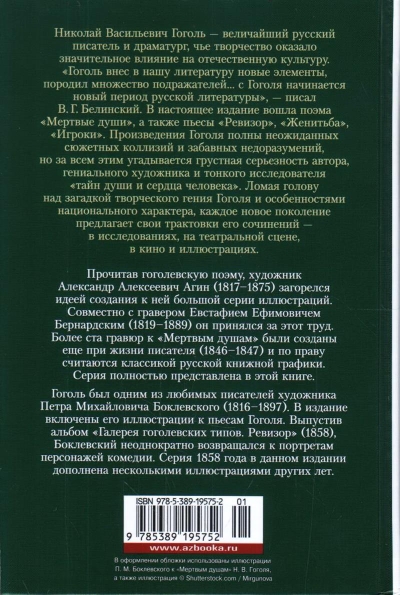 Николай Васильевич Гоголь — величайший русский писатель и драматург, чье творчество оказало значительное влияние на отечественную культуру. «Гоголь внес в нашу литературу новые элементы, породил множество подражателей... с Гоголя начинается новый период русской литературы», — писал В. Г. Белинский. В настоящее издание вошла поэма «Мертвые души», а также пьесы «Ревизор», «Женитьба», «Игроки». Произведения Гоголя полны неожиданных сюжетных коллизий и забавных недоразумений, но за всем этим угадывается грустная серьезность автора, гениального художника и тонкого исследователя «тайн души и сердца человека». Ломая голову над загадкой творческого гения Гоголя и особенностями национального характера, каждое новое поколение предлагает свои трактовки его сочинений — в исследованиях, на театральной сцене, в кино и иллюстрациях.

Прочитав гоголевскую поэму, художник Александр Алексеевич Агин (1817–1875) загорелся идеей создания к ней большой серии иллюстраций. Совместно с гравером Евстафием Ефимовичем Бернардским (1819–1889) он принялся за этот труд. Более ста гравюр к «Мертвым душам» были созданы еще при жизни писателя (1846–1847) и по праву считаются классикой русской книжной графики. Серия полностью представлена в этой книге.

Гоголь был одним из любимых писателей художника Петра Михайловича Боклевского (1816–1897). В издание включены его иллюстрации к пьесам Гоголя. Выпустив альбом «Галерея гоголевских типов. Ревизор» (1858), Боклевский неоднократно возвращался к портретам персонажей комедии. Серия 1858 года в данном издании дополнена несколькими иллюстрациями других лет.

ISBN 978-5-389-19575-2 01

9 785389 195752

www.azbooka.ru

В оформлении обложки использованы иллюстрации П. М. Боклевского к «Мертвым душам» Н. В. Гоголя, а также иллюстрация © Shutterstock.com / Mirgunova